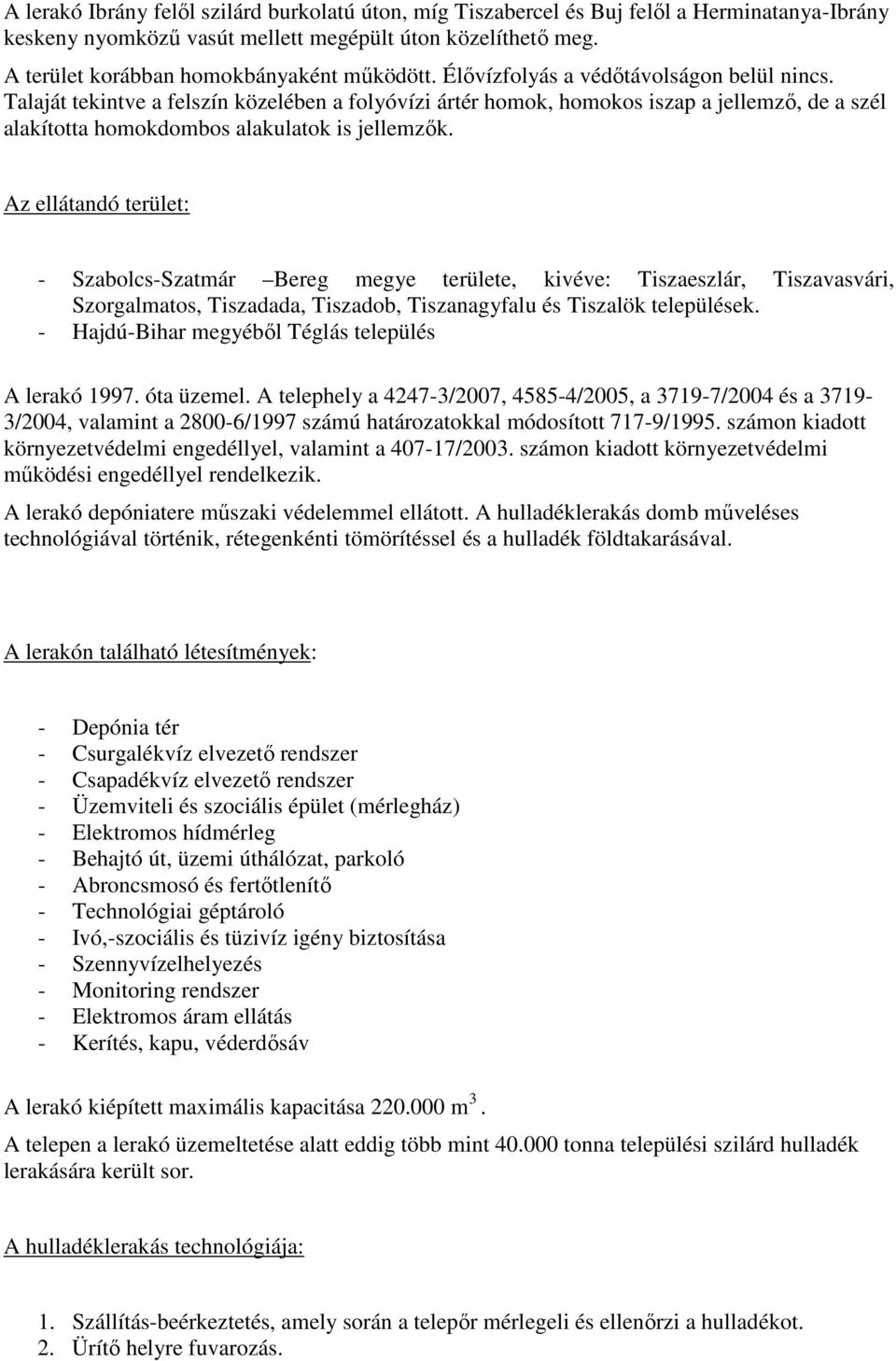 A lerakó Ibrány felől szilárd burkolatú úton, míg Tiszabercel és Buj felől a Herminatanya-Ibrány keskeny nyomközű vasút mellett megépült úton közelíthető meg.

A terület korábban homokbányaként működött. Élővízfolyás a védőtávolságon belül nincs. Talaját tekintve a felszín közelében a folyóvízi ártér homok, homokos iszap a jellemző, de a szél alakította homokdombos alakulatok is jellemzők.

Az ellátandó terület:

- Szabolcs-Szatmár –Bereg megye területe, kivéve: Tiszaeszlár, Tiszavasvári, Szorgalmatos, Tiszadada, Tiszadob, Tiszanagyfalu és Tiszalök települések.
- Hajdú-Bihar megyéből Téglás település

A lerakó 1997. óta üzemel. A telephely a 4247-3/2007, 4585-4/2005, a 3719-7/2004 és a 3719-3/2004, valamint a 2800-6/1997 számú határozatokkal módosított 717-9/1995. számon kiadott környezetvédelmi engedéllyel, valamint a 407-17/2003. számon kiadott környezetvédelmi működési engedéllyel rendelkezik.

A lerakó depóniatere műszaki védelemmel ellátott. A hulladéklerakás domb műveléses technológiával történik, rétegenkénti tömörítéssel és a hulladék földtakarásával.

A lerakón található létesítmények:

- Depónia tér
- Csurgalékvíz elvezető rendszer
- Csapadékvíz elvezető rendszer
- Üzemviteli és szociális épület (mérlegház)
- Elektromos hídmérleg
- Behajtó út, üzemi úthálózat, parkoló
- Abroncsmosó és fertőtlenítő
- Technológiai géptároló
- Ivó,-szociális és tüzivíz igény biztosítása
- Szennyvízelhelyezés
- Monitoring rendszer
- Elektromos áram ellátás
- Kerítés, kapu, véderdősáv

A lerakó kiépített maximális kapacitása 220.000 $m^3$.

A telepen a lerakó üzemeltetése alatt eddig több mint 40.000 tonna települési szilárd hulladék lerakására került sor.

A hulladéklerakás technológiája:

1. Szállítás-beérkeztetés, amely során a telepőr mérlegeli és ellenőrzi a hulladékot.
2. Ürítő helyre fuvarozás.